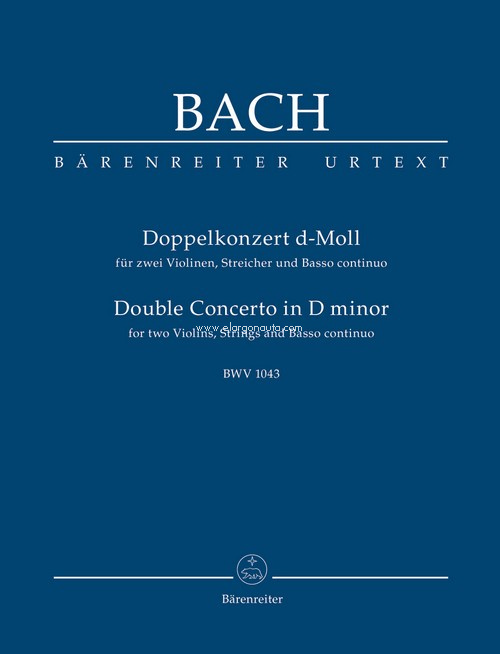 BACH

BÄRENREITER URTEXT

Doppelkonzert d-Moll

für zwei Violinen, Streicher und Basso continuo

Double Concerto in D minor

for two Violins, Strings and Basso continuo

BWV 1043

Bärenreiter

www.elargonauta.com